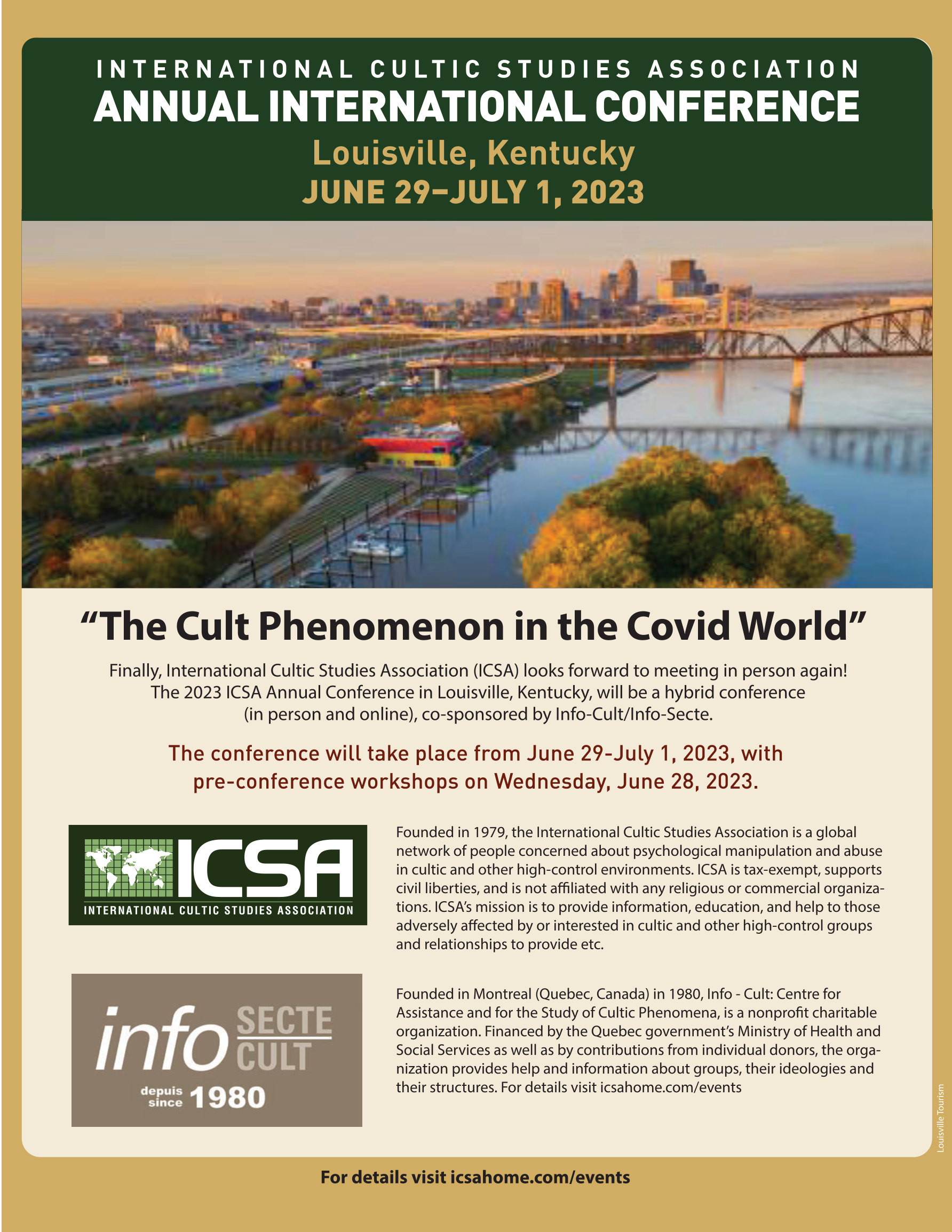 INTERNATIONAL CULTIC STUDIES ASSOCIATION
ANNUAL INTERNATIONAL CONFERENCE
Louisville, Kentucky
JUNE 29–JULY 1, 2023

"The Cult Phenomenon in the Covid World"

Finally, International Cultic Studies Association (ICSA) looks forward to meeting in person again! The 2023 ICSA Annual Conference in Louisville, Kentucky, will be a hybrid conference (in person and online), co-sponsored by Info-Cult/Info-Secte.

The conference will take place from June 29-July 1, 2023, with pre-conference workshops on Wednesday, June 28, 2023.

ICSA
INTERNATIONAL CULTIC STUDIES ASSOCIATION

Founded in 1979, the International Cultic Studies Association is a global network of people concerned about psychological manipulation and abuse in cultic and other high-control environments. ICSA is tax-exempt, supports civil liberties, and is not affiliated with any religious or commercial organizations. ICSA's mission is to provide information, education, and help to those adversely affected by or interested in cultic and other high-control groups and relationships to provide etc.

info SECTE CULT
depuis since 1980

Founded in Montreal (Quebec, Canada) in 1980, Info - Cult: Centre for Assistance and for the Study of Cultic Phenomena, is a nonprofit charitable organization. Financed by the Quebec government's Ministry of Health and Social Services as well as by contributions from individual donors, the organization provides help and information about groups, their ideologies and their structures. For details visit icsahome.com/events

Louisville Tourism

For details visit icsahome.com/events